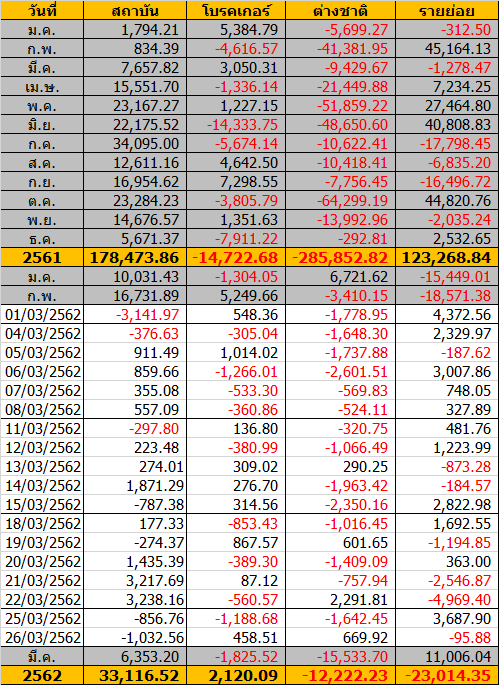 | วันที่ | สถาบัน | โบรคเกอร์ | ต่างชาติ | รายย่อย |
|---|---|---|---|---|
| ม.ค. | 1,794.21 | 5,384.79 | -5,699.27 | -312.50 |
| ก.พ. | 834.39 | -4,616.57 | -41,381.95 | 45,164.13 |
| มี.ค. | 7,657.82 | 3,050.31 | -9,429.67 | -1,278.47 |
| เม.ษ. | 15,551.70 | -1,336.14 | -21,449.88 | 7,234.25 |
| พ.ค. | 23,167.27 | 1,227.15 | -51,859.22 | 27,464.80 |
| มิ.ย. | 22,175.52 | -14,333.75 | -48,650.60 | 40,808.83 |
| ก.ค. | 34,095.00 | -5,674.14 | -10,622.41 | -17,798.45 |
| ส.ค. | 12,611.16 | 4,642.50 | -10,418.41 | -6,835.20 |
| ก.ย. | 16,954.62 | 7,298.55 | -7,756.45 | -16,496.72 |
| ต.ค. | 23,284.23 | -3,805.79 | -64,299.19 | 44,820.76 |
| พ.ย. | 14,676.57 | 1,351.63 | -13,992.96 | -2,035.24 |
| ธ.ค. | 5,671.37 | -7,911.22 | -292.81 | 2,532.65 |
| 2561 | 178,473.86 | -14,722.68 | -285,852.82 | 123,268.84 |
| ม.ค. | 10,031.43 | -1,304.05 | 6,721.62 | -15,449.01 |
| ก.พ. | 16,731.89 | 5,249.66 | -3,410.15 | -18,571.38 |
| 01/03/2562 | -3,141.97 | 548.36 | -1,778.95 | 4,372.56 |
| 04/03/2562 | -376.63 | -305.04 | -1,648.30 | 2,329.97 |
| 05/03/2562 | 911.49 | 1,014.02 | -1,737.88 | -187.62 |
| 06/03/2562 | 859.66 | -1,266.01 | -2,601.51 | 3,007.86 |
| 07/03/2562 | 355.08 | -533.30 | -569.83 | 748.05 |
| 08/03/2562 | 557.09 | -360.86 | -524.11 | 327.89 |
| 11/03/2562 | -297.80 | 136.80 | -320.75 | 481.76 |
| 12/03/2562 | 223.48 | -380.99 | -1,066.49 | 1,223.99 |
| 13/03/2562 | 274.01 | 309.02 | 290.25 | -873.28 |
| 14/03/2562 | 1,871.29 | 276.70 | -1,963.42 | -184.57 |
| 15/03/2562 | -787.38 | 314.56 | -2,350.16 | 2,822.98 |
| 18/03/2562 | 177.33 | -853.43 | -1,016.45 | 1,692.55 |
| 19/03/2562 | -274.37 | 867.57 | 601.65 | -1,194.85 |
| 20/03/2562 | 1,435.39 | -389.30 | -1,409.09 | 363.00 |
| 21/03/2562 | 3,217.69 | 87.12 | -757.94 | -2,546.87 |
| 22/03/2562 | 3,238.16 | -560.57 | 2,291.81 | -4,969.40 |
| 25/03/2562 | -856.76 | -1,188.68 | -1,642.45 | 3,687.90 |
| 26/03/2562 | -1,032.56 | 458.51 | 669.92 | -95.88 |
| มี.ค. | 6,353.20 | -1,825.52 | -15,533.70 | 11,006.04 |
| 2562 | 33,116.52 | 2,120.09 | -12,222.23 | -23,014.35 |